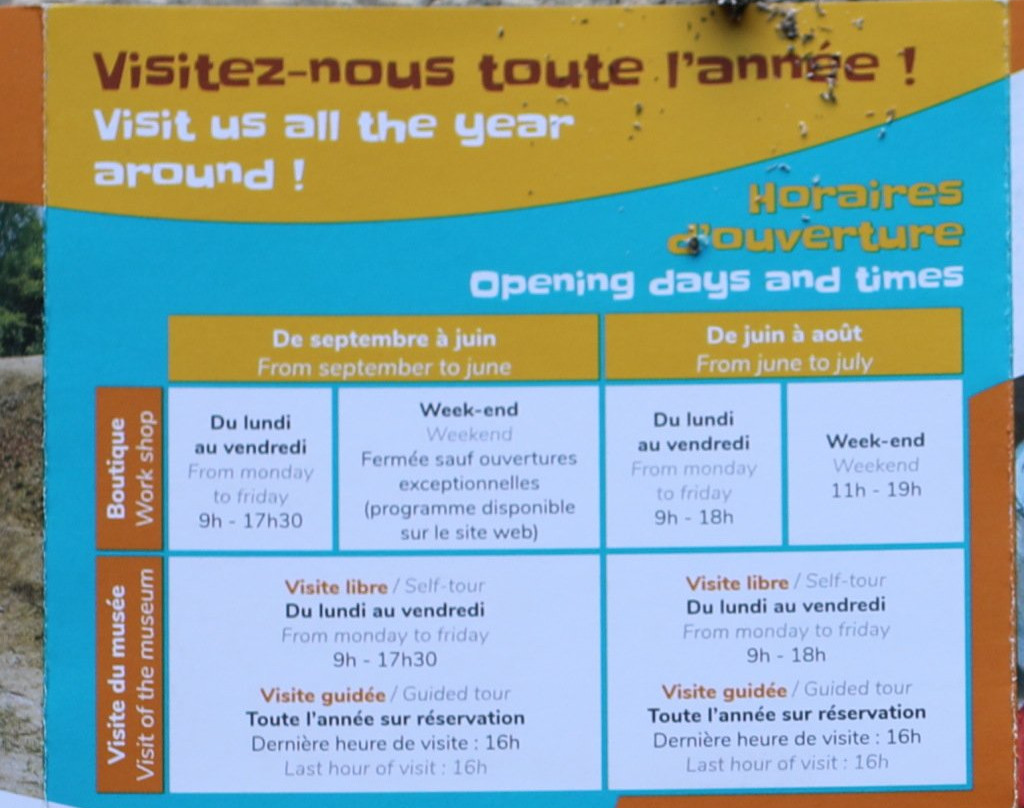 Visitez-nous toute l'année !
Visit us all the year around !

Horaires d'ouverture
Opening days and times

| | De septembre à juin From september to june | | De juin à août From june to july | |
|---|---|---|---|---|
| Boutique Work shop | Du lundi au vendredi From monday to friday 9h - 17h30 | Week-end Weekend Fermée sauf ouvertures exceptionnelles (programme disponible sur le site web) | Du lundi au vendredi From monday to friday 9h - 18h | Week-end Weekend 11h - 19h |
| Visite du musée Visit of the museum | Visite libre / Self-tour Du lundi au vendredi From monday to friday 9h - 17h30 Visite guidée / Guided tour Toute l'année sur réservation Dernière heure de visite : 16h Last hour of visit : 16h | | Visite libre / Self-tour Du lundi au vendredi From monday to friday 9h - 18h Visite guidée / Guided tour Toute l'année sur réservation Dernière heure de visite : 16h Last hour of visit : 16h | |